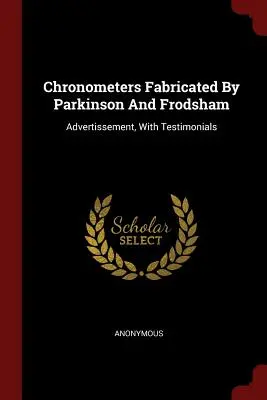 Chronometers Fabricated By Parkinson And Frodsham

Advertissement, With Testimonials

Scholar SELECT

ANONYMOUS